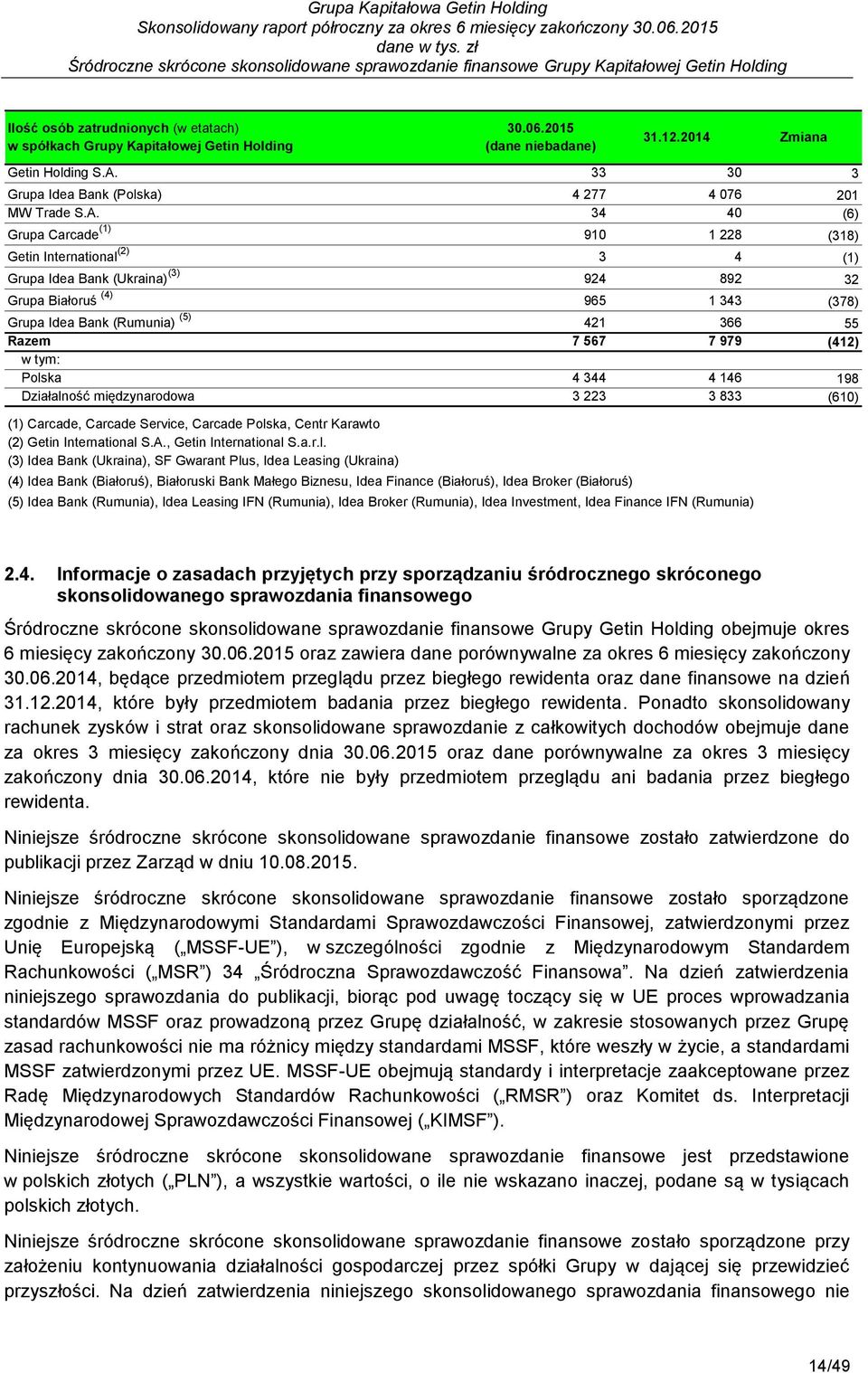 Grupa Kapitałowa Getin Holding
Skonsolidowany raport półroczny za okres 6 miesięcy zakończony 30.06.2015
dane w tys. zł
Śródroczne skrócone skonsolidowane sprawozdanie finansowe Grupy Kapitałowej Getin Holding

| Ilość osób zatrudnionych (w etatach) w spółkach Grupy Kapitałowej Getin Holding | 30.06.2015 (dane niebadane) | 31.12.2014 | Zmiana |
|---|---|---|---|
| Getin Holding S.A. | 33 | 30 | 3 |
| Grupa Idea Bank (Polska) | 4 277 | 4 076 | 201 |
| MW Trade S.A. | 34 | 40 | (6) |
| Grupa Carcade $^{(1)}$ | 910 | 1 228 | (318) |
| Getin International $^{(2)}$ | 3 | 4 | (1) |
| Grupa Idea Bank (Ukraina) $^{(3)}$ | 924 | 892 | 32 |
| Grupa Białoruś $^{(4)}$ | 965 | 1 343 | (378) |
| Grupa Idea Bank (Rumunia) $^{(5)}$ | 421 | 366 | 55 |
| Razem | 7 567 | 7 979 | (412) |
| w tym: | | | |
| Polska | 4 344 | 4 146 | 198 |
| Działalność międzynarodowa | 3 223 | 3 833 | (610) |

(1) Carcade, Carcade Service, Carcade Polska, Centr Karawto
(2) Getin International S.A., Getin International S.a.r.l.
(3) Idea Bank (Ukraina), SF Gwarant Plus, Idea Leasing (Ukraina)
(4) Idea Bank (Białoruś), Białoruski Bank Małego Biznesu, Idea Finance (Białoruś), Idea Broker (Białoruś)
(5) Idea Bank (Rumunia), Idea Leasing IFN (Rumunia), Idea Broker (Rumunia), Idea Investment, Idea Finance IFN (Rumunia)

2.4. Informacje o zasadach przyjętych przy sporządzaniu śródrocznego skróconego skonsolidowanego sprawozdania finansowego

Śródroczne skrócone skonsolidowane sprawozdanie finansowe Grupy Getin Holding obejmuje okres 6 miesięcy zakończony 30.06.2015 oraz zawiera dane porównywalne za okres 6 miesięcy zakończony 30.06.2014, będące przedmiotem przeglądu przez biegłego rewidenta oraz dane finansowe na dzień 31.12.2014, które były przedmiotem badania przez biegłego rewidenta. Ponadto skonsolidowany rachunek zysków i strat oraz skonsolidowane sprawozdanie z całkowitych dochodów obejmuje dane za okres 3 miesięcy zakończony dnia 30.06.2015 oraz dane porównywalne za okres 3 miesięcy zakończony dnia 30.06.2014, które nie były przedmiotem przeglądu ani badania przez biegłego rewidenta.

Niniejsze śródroczne skrócone skonsolidowane sprawozdanie finansowe zostało zatwierdzone do publikacji przez Zarząd w dniu 10.08.2015.

Niniejsze śródroczne skrócone skonsolidowane sprawozdanie finansowe zostało sporządzone zgodnie z Międzynarodowymi Standardami Sprawozdawczości Finansowej, zatwierdzonymi przez Unię Europejską („MSSF-UE”), w szczególności zgodnie z Międzynarodowym Standardem Rachunkowości („MSR”) 34 „Śródroczna Sprawozdawczość Finansowa”. Na dzień zatwierdzenia niniejszego sprawozdania do publikacji, biorąc pod uwagę toczący się w UE proces wprowadzania standardów MSSF oraz prowadzoną przez Grupę działalność, w zakresie stosowanych przez Grupę zasad rachunkowości nie ma różnicy między standardami MSSF, które weszły w życie, a standardami MSSF zatwierdzonymi przez UE. MSSF-UE obejmują standardy i interpretacje zaakceptowane przez Radę Międzynarodowych Standardów Rachunkowości („RMSR”) oraz Komitet ds. Interpretacji Międzynarodowej Sprawozdawczości Finansowej („KIMSF”).

Niniejsze śródroczne skrócone skonsolidowane sprawozdanie finansowe jest przedstawione w polskich złotych („PLN”), a wszystkie wartości, o ile nie wskazano inaczej, podane są w tysiącach polskich złotych.

Niniejsze śródroczne skrócone skonsolidowane sprawozdanie finansowe zostało sporządzone przy założeniu kontynuowania działalności gospodarczej przez spółki Grupy w dającej się przewidzieć przyszłości. Na dzień zatwierdzenia niniejszego skonsolidowanego sprawozdania finansowego nie

14/49